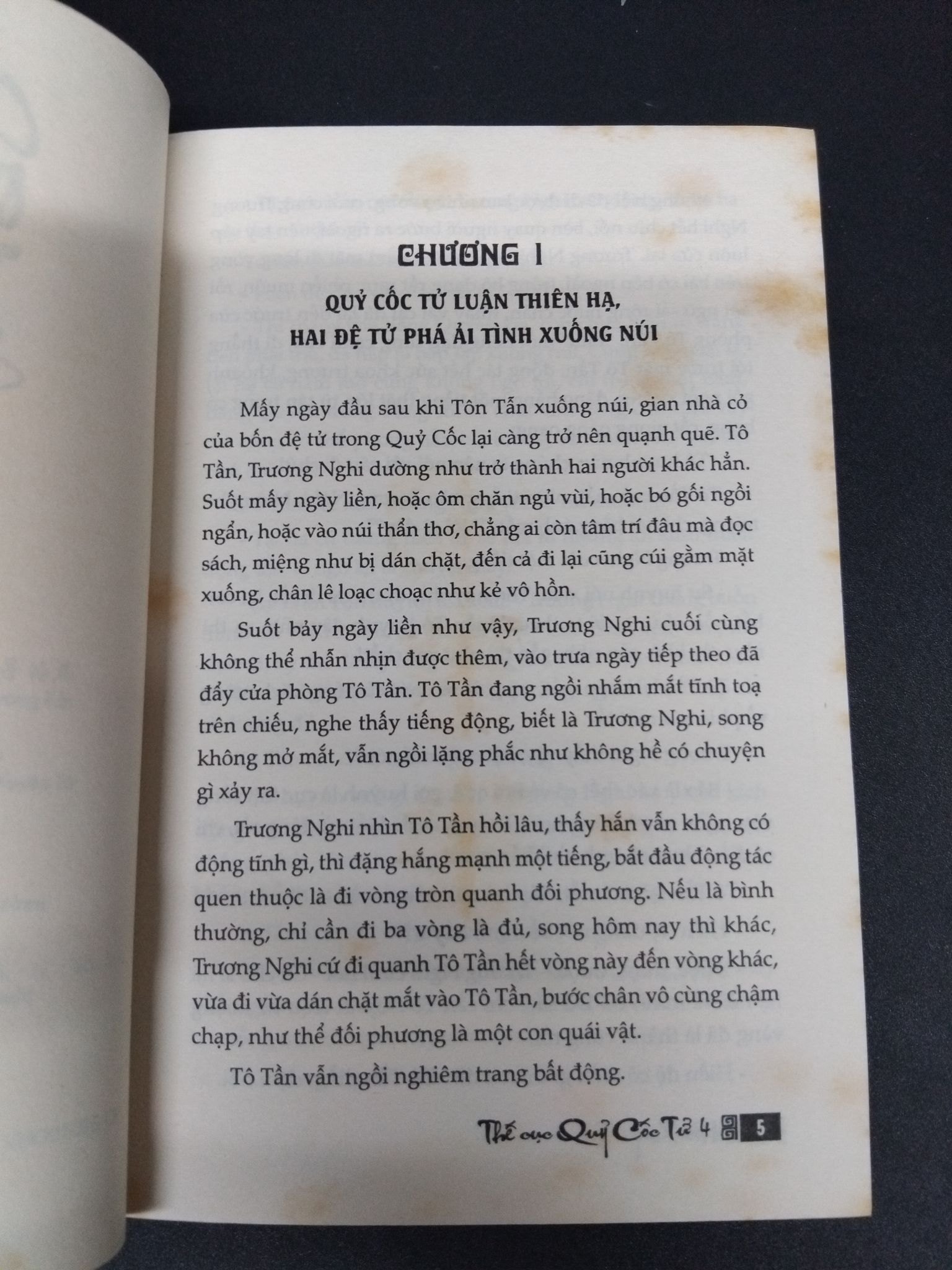 CHƯƠNG I

QUỶ CỐC TỬ LUẬN THIÊN HẠ,
HAI ĐỆ TỬ PHÁ ẢI TÌNH XUỐNG NÚI

Mấy ngày đầu sau khi Tôn Tẫn xuống núi, gian nhà cỏ của bốn đệ tử trong Quỷ Cốc lại càng trở nên quạnh quẽ. Tô Tần, Trương Nghi dường như trở thành hai người khác hẳn. Suốt mấy ngày liền, hoặc ôm chăn ngủ vùi, hoặc bó gối ngồi ngẩn, hoặc vào núi thẩn thơ, chẳng ai còn tâm trí đâu mà đọc sách, miệng như bị dán chặt, đến cả đi lại cũng cúi gằm mặt xuống, chân lê loạc choạc như kẻ vô hồn.

Suốt bảy ngày liền như vậy, Trương Nghi cuối cùng không thể nhẫn nhịn được thêm, vào trưa ngày tiếp theo đã đẩy cửa phòng Tô Tần. Tô Tần đang ngồi nhắm mắt tĩnh toạ trên chiếu, nghe thấy tiếng động, biết là Trương Nghi, song không mở mắt, vẫn ngồi lặng phắc như không hề có chuyện gì xảy ra.

Trương Nghi nhìn Tô Tần hồi lâu, thấy hắn vẫn không có động tĩnh gì, thì đặng hắng mạnh một tiếng, bắt đầu động tác quen thuộc là đi vòng tròn quanh đối phương. Nếu là bình thường, chỉ cần đi ba vòng là đủ, song hôm nay thì khác, Trương Nghi cứ đi quanh Tô Tần hết vòng này đến vòng khác, vừa đi vừa dán chặt mắt vào Tô Tần, bước chân vô cùng chậm chạp, như thể đối phương là một con quái vật.

Tô Tần vẫn ngồi nghiêm trang bất động.

Thế cục Quỷ Cốc Tử 4 5